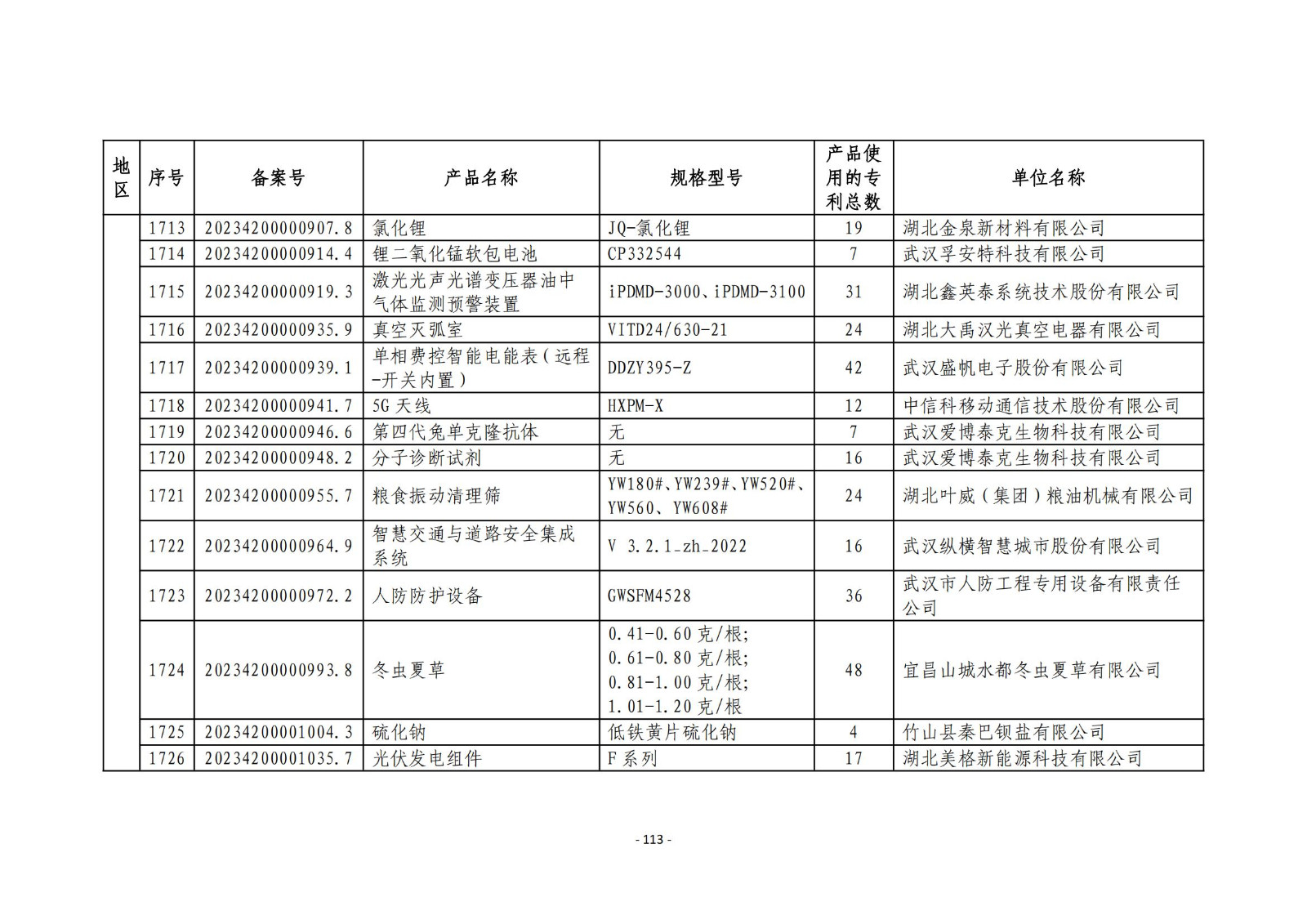 | 地区 | 序号 | 备案号 | 产品名称 | 规格型号 | 产品使用的专利总数 | 单位名称 |
|---|---|---|---|---|---|---|
| | 1713 | 20234200000907.8 | 氯化锂 | JQ-氯化锂 | 19 | 湖北金泉新材料有限公司 |
| | 1714 | 20234200000914.4 | 锂二氧化锰软包电池 | CP332544 | 7 | 武汉孚安特科技有限公司 |
| | 1715 | 20234200000919.3 | 激光光声光谱变压器油中气体监测预警装置 | iPDMD-3000、iPDMD-3100 | 31 | 湖北鑫英泰系统技术股份有限公司 |
| | 1716 | 20234200000935.9 | 真空灭弧室 | VITD24/630-21 | 24 | 湖北大禹汉光真空电器有限公司 |
| | 1717 | 20234200000939.1 | 单相费控智能电能表（远程-开关内置） | DDZY395-Z | 42 | 武汉盛帆电子股份有限公司 |
| | 1718 | 20234200000941.7 | 5G 天线 | HXPM-X | 12 | 中信科移动通信技术股份有限公司 |
| | 1719 | 20234200000946.6 | 第四代兔单克隆抗体 | 无 | 7 | 武汉爱博泰克生物科技有限公司 |
| | 1720 | 20234200000948.2 | 分子诊断试剂 | 无 | 16 | 武汉爱博泰克生物科技有限公司 |
| | 1721 | 20234200000955.7 | 粮食振动清理筛 | YW180#、YW239#、YW520#、YW560、YW608# | 24 | 湖北叶威（集团）粮油机械有限公司 |
| | 1722 | 20234200000964.9 | 智慧交通与道路安全集成系统 | V 3.2.1_zh_2022 | 16 | 武汉纵横智慧城市股份有限公司 |
| | 1723 | 20234200000972.2 | 人防防护设备 | GWSFM4528 | 36 | 武汉市人防工程专用设备有限责任公司 |
| | 1724 | 20234200000993.8 | 冬虫夏草 | 0.41-0.60 克/根; 0.61-0.80 克/根; 0.81-1.00 克/根; 1.01-1.20 克/根 | 48 | 宜昌山城水都冬虫夏草有限公司 |
| | 1725 | 20234200001004.3 | 硫化钠 | 低铁黄片硫化钠 | 4 | 竹山县秦巴钡盐有限公司 |
| | 1726 | 20234200001035.7 | 光伏发电组件 | F 系列 | 17 | 湖北美格新能源科技有限公司 |

- 113 -